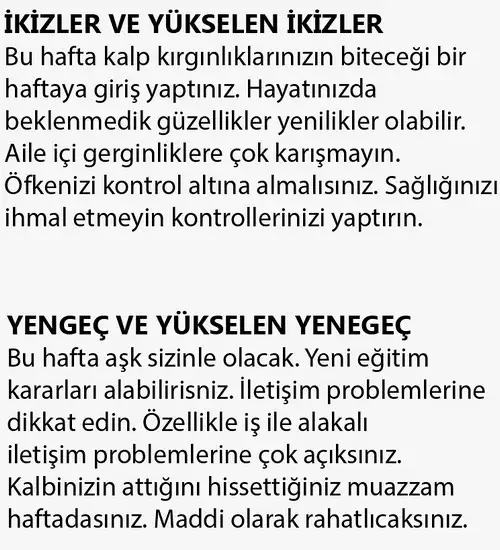 İKİZLER VE YÜKSELEN İKİZLER
Bu hafta kalp kırgınlıklarınızın biteceği bir haftaya giriş yaptınız. Hayatınızda beklenmedik güzellikler yenilikler olabilir. Aile içi gerginliklere çok karışmayın. Öfkenizi kontrol altına almalısınız. Sağlığınızı ihmal etmeyin kontrollerinizi yaptırın.

YENGEÇ VE YÜKSELEN YENEGEÇ
Bu hafta aşk sizinle olacak. Yeni eğitim kararları alabilirisniz. İletişim problemlerine dikkat edin. Özellikle iş ile alakalı iletişim problemlerine çok açıksınız. Kalbinizin attığını hissettiğiniz muazzam haftadasınız. Maddi olarak rahatlıcaksınız.